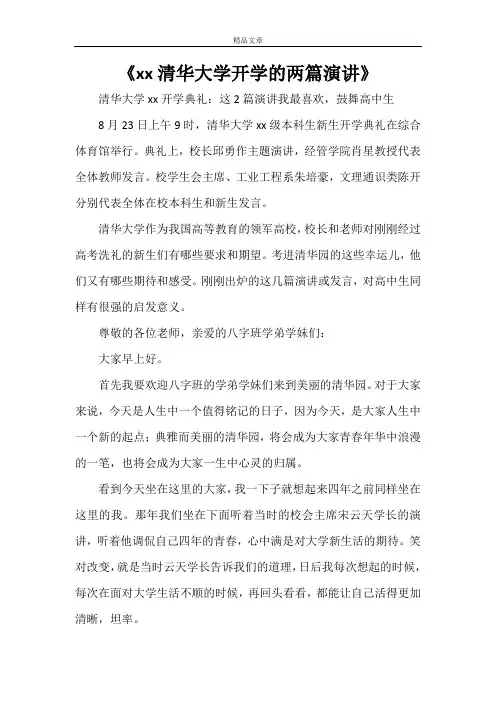 精品文章

《xx 清华大学开学的两篇演讲》

清华大学 xx 开学典礼：这 2 篇演讲我最喜欢，鼓舞高中生

8 月 23 日上午 9 时，清华大学 xx 级本科生新生开学典礼在综合体育馆举行。典礼上，校长邱勇作主题演讲，经管学院肖星教授代表全体教师发言。校学生会主席、工业工程系朱培豪，文理通识类陈开分别代表全体在校本科生和新生发言。

清华大学作为我国高等教育的领军高校，校长和老师对刚刚经过高考洗礼的新生们有哪些要求和期望。考进清华园的这些幸运儿，他们又有哪些期待和感受。刚刚出炉的这几篇演讲或发言，对高中生同样有很强的启发意义。

尊敬的各位老师，亲爱的八字班学弟学妹们：

大家早上好。

首先我要欢迎八字班的学弟学妹们来到美丽的清华园。对于大家来说，今天是人生中一个值得铭记的日子，因为今天，是大家人生中一个新的起点；典雅而美丽的清华园，将会成为大家青春年华中浪漫的一笔，也将会成为大家一生中心灵的归属。

看到今天坐在这里的大家，我一下子就想起来四年之前同样坐在这里的我。那年我们坐在下面听着当时的校会主席宋云天学长的演讲，听着他调侃自己四年的青春，心中满是对大学新生活的期待。笑对改变，就是当时云天学长告诉我们的道理，日后我每次想起的时候，每次在面对大学生活不顺的时候，再回头看看，都能让自己活得更加清晰，坦率。